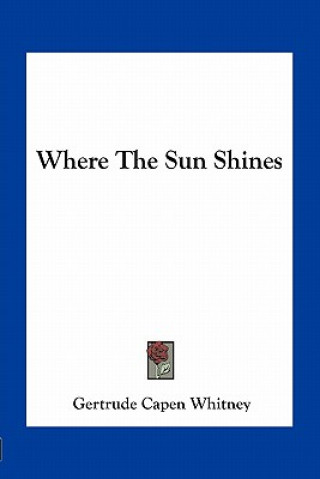 Where The Sun Shines

Gertrude Capen Whitney